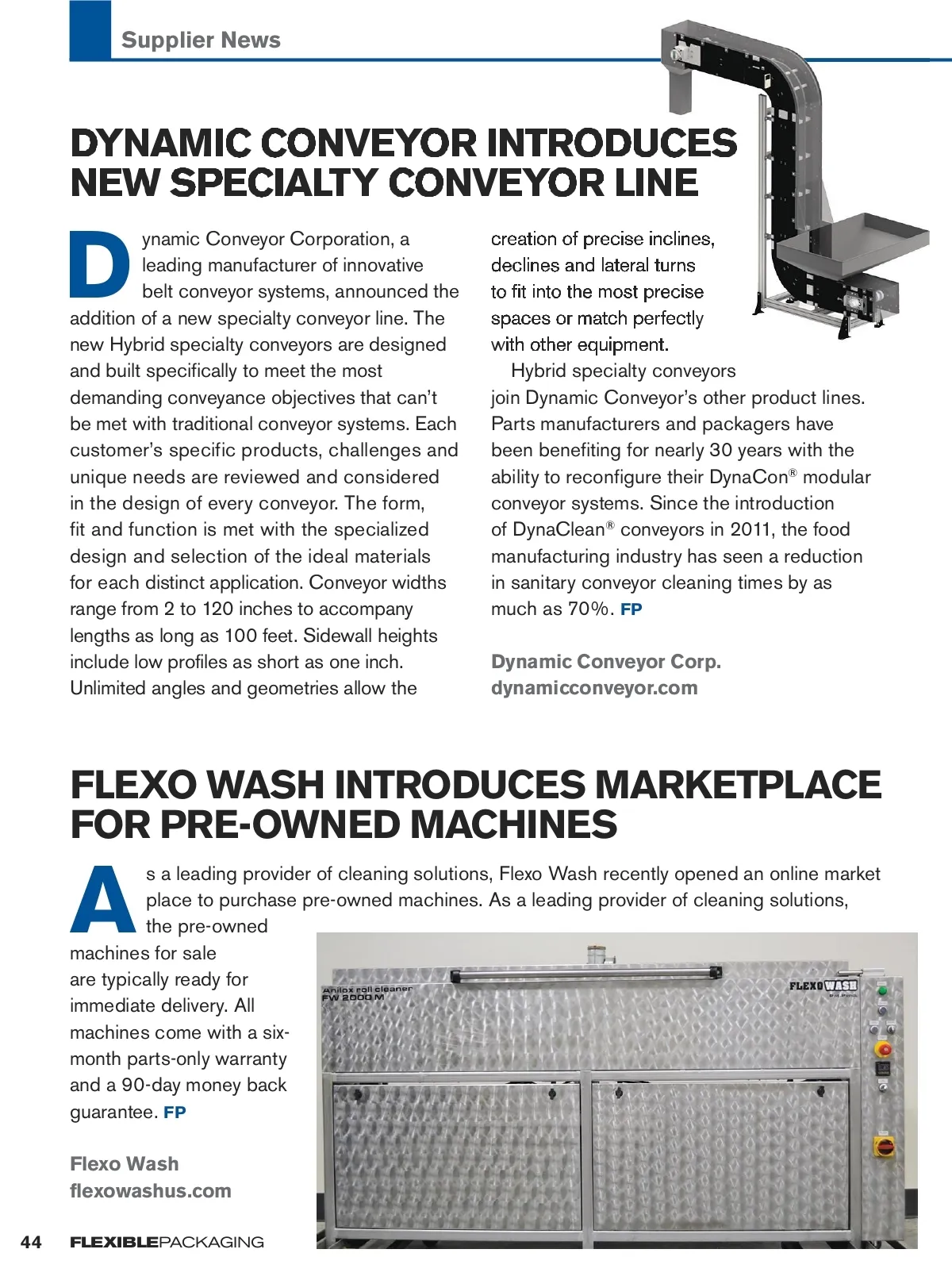 Supplier News

DYNAMIC CONVEYOR INTRODUCES NEW SPECIALTY CONVEYOR LINE

Dynamic Conveyor Corporation, a leading manufacturer of innovative belt conveyor systems, announced the addition of a new specialty conveyor line. The new Hybrid specialty conveyors are designed and built specifically to meet the most demanding conveyance objectives that can't be met with traditional conveyor systems. Each customer's specific products, challenges and unique needs are reviewed and considered in the design of every conveyor. The form, fit and function is met with the specialized design and selection of the ideal materials for each distinct application. Conveyor widths range from 2 to 120 inches to accompany lengths as long as 100 feet. Sidewall heights include low profiles as short as one inch. Unlimited angles and geometries allow the creation of precise inclines, declines and lateral turns to fit into the most precise spaces or match perfectly with other equipment.

Hybrid specialty conveyors join Dynamic Conveyor's other product lines. Parts manufacturers and packagers have been benefiting for nearly 30 years with the ability to reconfigure their DynaCon® modular conveyor systems. Since the introduction of DynaClean® conveyors in 2011, the food manufacturing industry has seen a reduction in sanitary conveyor cleaning times by as much as 70%. FP

Dynamic Conveyor Corp.
dynamicconveyor.com

FLEXO WASH INTRODUCES MARKETPLACE FOR PRE-OWNED MACHINES

As a leading provider of cleaning solutions, Flexo Wash recently opened an online market place to purchase pre-owned machines. As a leading provider of cleaning solutions, the pre-owned machines for sale are typically ready for immediate delivery. All machines come with a six-month parts-only warranty and a 90-day money back guarantee. FP

Flexo Wash
flexowashus.com

Anilox roll cleaner
FW 2000 M

FLEXO WASH

44 FLEXIBLEPACKAGING